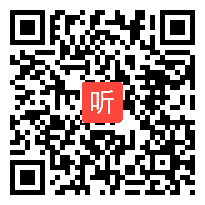 听